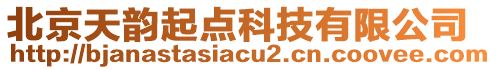 北京天韵起点科技有限公司
http://bjanastasiacu2.cn.coovee.com